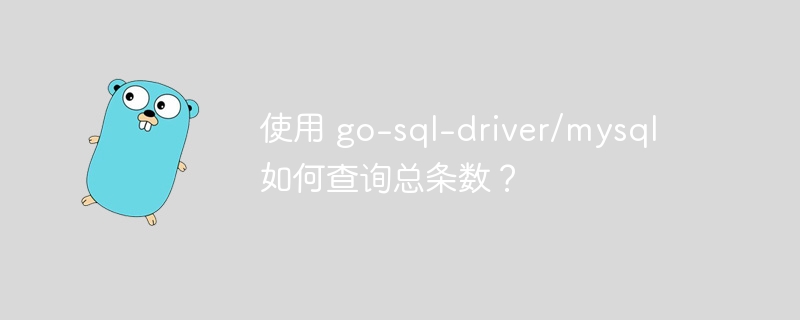 使用 go-sql-driver/mysql 如何查询总条数？